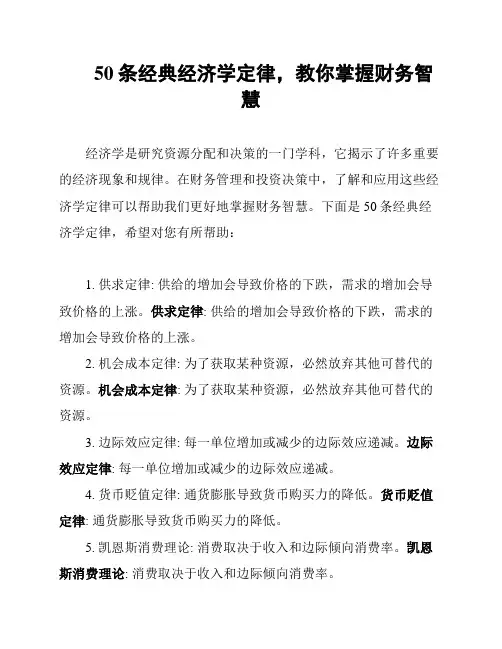 50 条经典经济学定律，教你掌握财务智慧

经济学是研究资源分配和决策的一门学科，它揭示了许多重要的经济现象和规律。在财务管理和投资决策中，了解和应用这些经济学定律可以帮助我们更好地掌握财务智慧。下面是 50 条经典经济学定律，希望对您有所帮助：

1. 供求定律: 供给的增加会导致价格的下跌，需求的增加会导致价格的上涨。供求定律: 供给的增加会导致价格的下跌，需求的增加会导致价格的上涨。

2. 机会成本定律: 为了获取某种资源，必然放弃其他可替代的资源。机会成本定律: 为了获取某种资源，必然放弃其他可替代的资源。

3. 边际效应定律: 每一单位增加或减少的边际效应递减。边际效应定律: 每一单位增加或减少的边际效应递减。

4. 货币贬值定律: 通货膨胀导致货币购买力的降低。货币贬值定律: 通货膨胀导致货币购买力的降低。

5. 凯恩斯消费理论: 消费取决于收入和边际倾向消费率。凯恩斯消费理论: 消费取决于收入和边际倾向消费率。